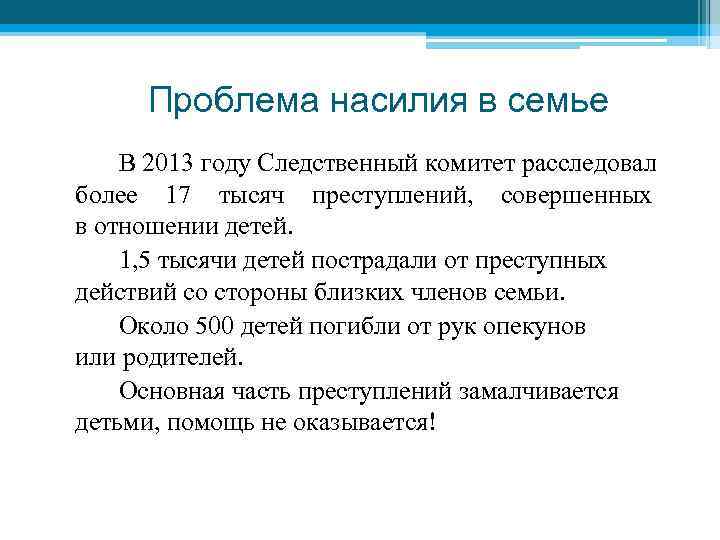 Проблема насилия в семье

В 2013 году Следственный комитет расследовал более 17 тысяч преступлений, совершенных в отношении детей.

1,5 тысячи детей пострадали от преступных действий со стороны близких членов семьи.

Около 500 детей погибли от рук опекунов или родителей.

Основная часть преступлений замалчивается детьми, помощь не оказывается!